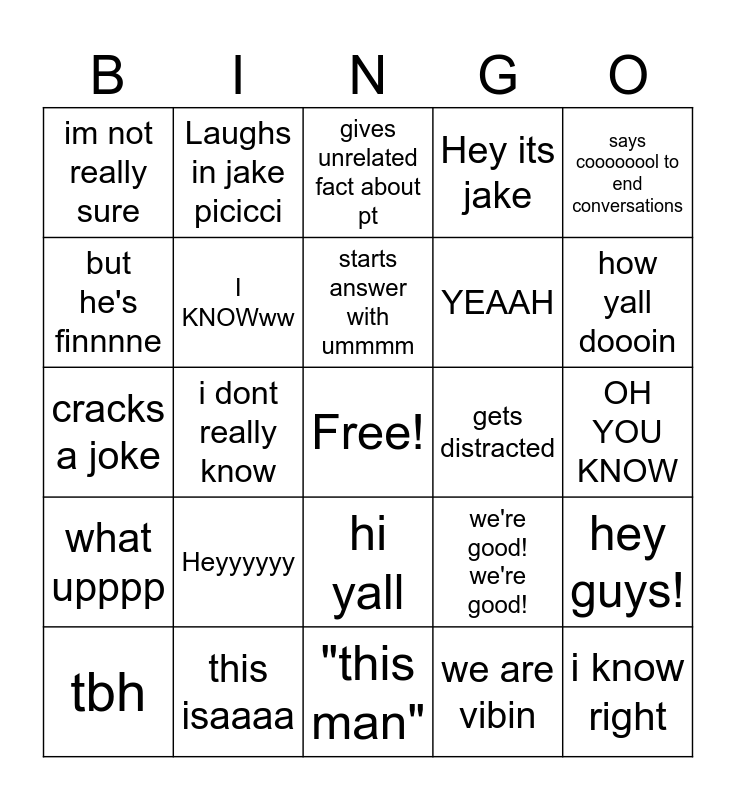 | B | I | N | G | O |
|---|---|---|---|---|
| im not really sure | Laughs in jake picicci | gives unrelated fact about pt | Hey its jake | says coooooool to end conversations |
| but he's finnnne | I KNOWww | starts answer with ummmm | YEAAH | how yall doooin |
| cracks a joke | i dont really know | Free! | gets distracted | OH YOU KNOW |
| what upppp | Heyyyyyy | hi yall | we're good! we're good! | hey guys! |
| tbh | this isaaaa | "this man" | we are vibin | i know right |